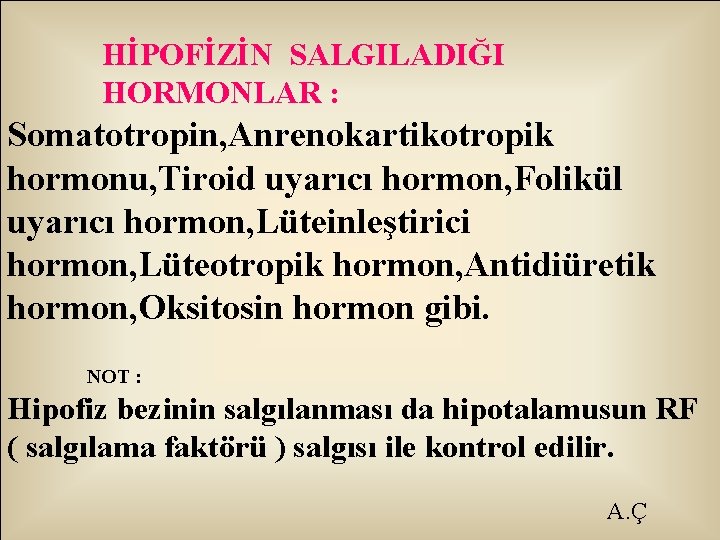 HİPOFİZİN SALGILADIĞI HORMONLAR :

Somatotropin,Anrenokartikotropik hormonu,Tiroid uyarıcı hormon,Folikül uyarıcı hormon,Lüteinleştirici hormon,Lüteotropik hormon,Antidiüretik hormon,Oksitosin hormon gibi.

NOT :

Hipofiz bezinin salgılanması da hipotalamusun RF ( salgılama faktörü ) salgısı ile kontrol edilir.

A.Ç